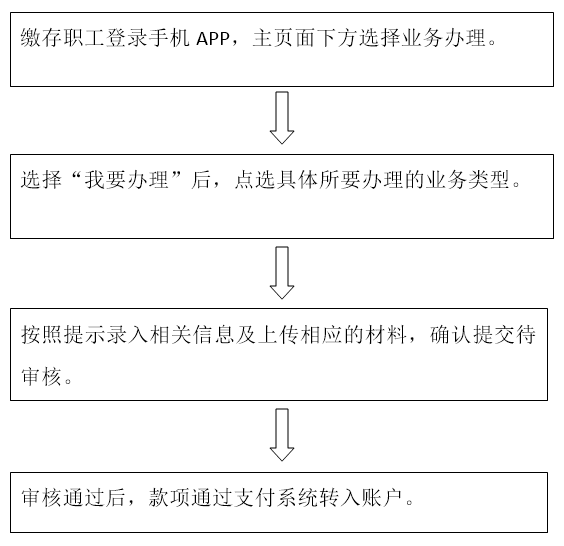 缴存职工登录手机 APP，主页面下方选择业务办理。

选择“我要办理”后，点选具体所要办理的业务类型。

按照提示录入相关信息及上传相应的材料，确认提交待审核。

审核通过后，款项通过支付系统转入账户。